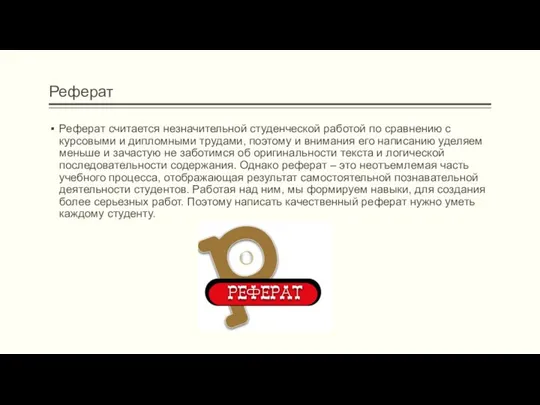 Реферат

▪ Реферат считается незначительной студенческой работой по сравнению с курсовыми и дипломными трудами, поэтому и внимания его написанию уделяем меньше и зачастую не заботимся об оригинальности текста и логической последовательности содержания. Однако реферат – это неотъемлемая часть учебного процесса, отображающая результат самостоятельной познавательной деятельности студентов. Работая над ним, мы формируем навыки, для создания более серьезных работ. Поэтому написать качественный реферат нужно уметь каждому студенту.

РЕФЕРАТ